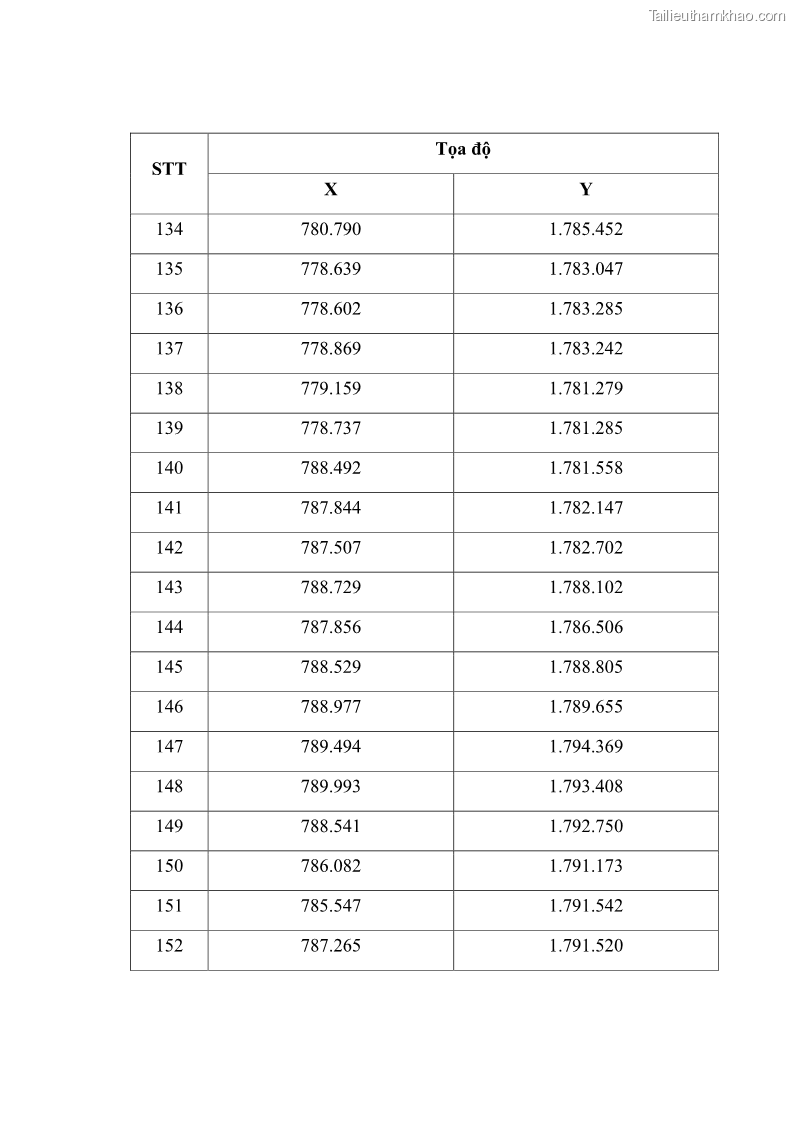 Tailieuthamkhao.com

| STT | Tọa độ | |
|---|---|---|
| | X | Y |
| 134 | 780.790 | 1.785.452 |
| 135 | 778.639 | 1.783.047 |
| 136 | 778.602 | 1.783.285 |
| 137 | 778.869 | 1.783.242 |
| 138 | 779.159 | 1.781.279 |
| 139 | 778.737 | 1.781.285 |
| 140 | 788.492 | 1.781.558 |
| 141 | 787.844 | 1.782.147 |
| 142 | 787.507 | 1.782.702 |
| 143 | 788.729 | 1.788.102 |
| 144 | 787.856 | 1.786.506 |
| 145 | 788.529 | 1.788.805 |
| 146 | 788.977 | 1.789.655 |
| 147 | 789.494 | 1.794.369 |
| 148 | 789.993 | 1.793.408 |
| 149 | 788.541 | 1.792.750 |
| 150 | 786.082 | 1.791.173 |
| 151 | 785.547 | 1.791.542 |
| 152 | 787.265 | 1.791.520 |